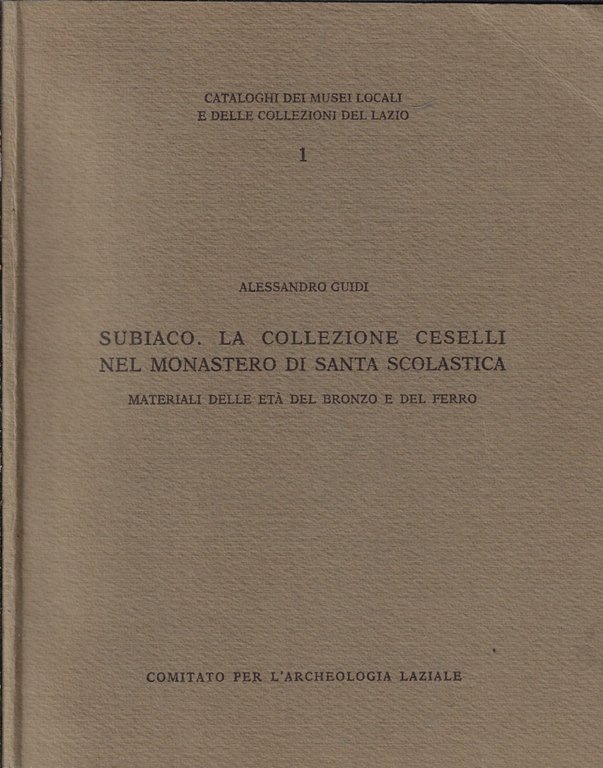 CATALOGHI DEI MUSEI LOCALI
E DELLE COLLEZIONI DEL LAZIO

1

ALESSANDRO GUIDI

SUBIACO. LA COLLEZIONE CESELLI
NEL MONASTERO DI SANTA SCOLASTICA

MATERIALI DELLE ETÀ DEL BRONZO E DEL FERRO

COMITATO PER L'ARCHEOLOGIA LAZIALE